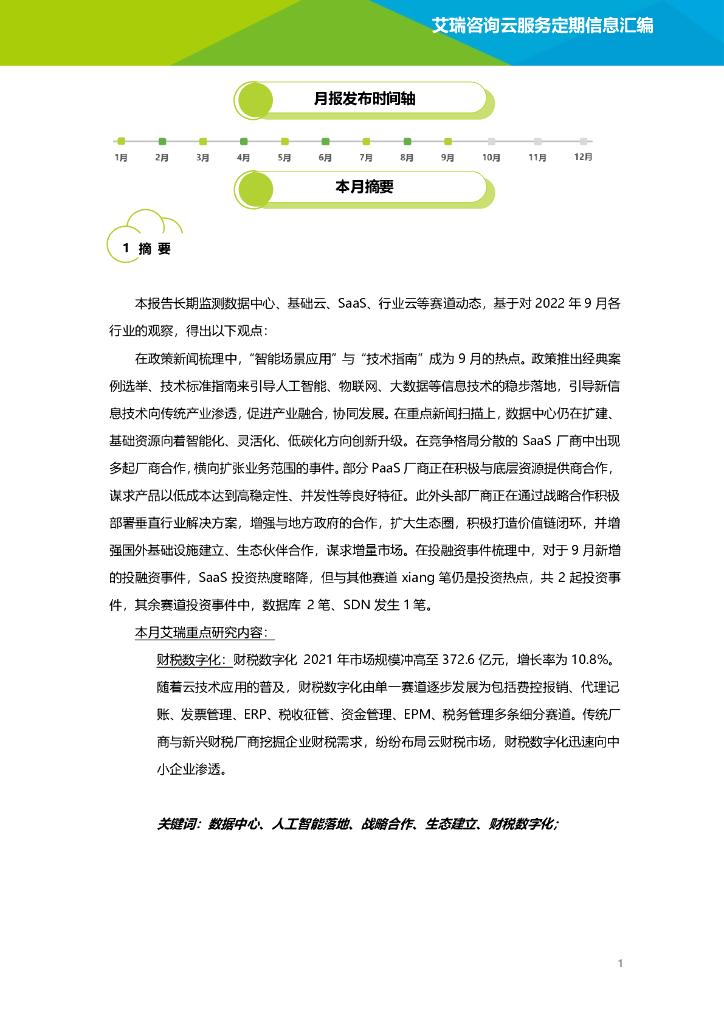 艾瑞咨询云服务定期信息汇编

月报发布时间轴

1月 2月 3月 4月 5月 6月 7月 8月 9月 10月 11月 12月

本月摘要

1 摘 要

本报告长期监测数据中心、基础云、SaaS、行业云等赛道动态，基于对 2022 年 9 月各行业的观察，得出以下观点：

在政策新闻梳理中，“智能场景应用”与“技术指南”成为 9 月的热点。政策推出经典案例选举、技术标准指南来引导人工智能、物联网、大数据等信息技术的稳步落地，引导新信息技术向传统产业渗透，促进产业融合，协同发展。在重点新闻扫描上，数据中心仍在扩建、基础资源向着智能化、灵活化、低碳化方向创新升级。在竞争格局分散的 SaaS 厂商中出现多起厂商合作，横向扩张业务范围的事件。部分 PaaS 厂商正在积极与底层资源提供商合作，谋求产品以低成本达到高稳定性、并发性等良好特征。此外头部厂商正在通过战略合作积极部署垂直行业解决方案，增强与地方政府的合作，扩大生态圈，积极打造价值链闭环，并增强国外基础设施建立、生态伙伴合作，谋求增量市场。在投融资事件梳理中，对于 9 月新增的投融资事件，SaaS 投资热度略降，但与其他赛道 xiang 笔仍是投资热点，共 2 起投资事件，其余赛道投资事件中，数据库 2 笔、SDN 发生 1 笔。

本月艾瑞重点研究内容：

财税数字化：财税数字化 2021 年市场规模冲高至 372.6 亿元，增长率为 10.8%。随着云技术应用的普及，财税数字化由单一赛道逐步发展为包括费控报销、代理记账、发票管理、ERP、税收征管、资金管理、EPM、税务管理多条细分赛道。传统厂商与新兴财税厂商挖掘企业财税需求，纷纷布局云财税市场，财税数字化迅速向中小企业渗透。

关键词：数据中心、人工智能落地、战略合作、生态建立、财税数字化；

1